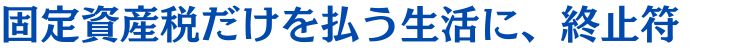 固定資産税だけを払う生活に、終止符